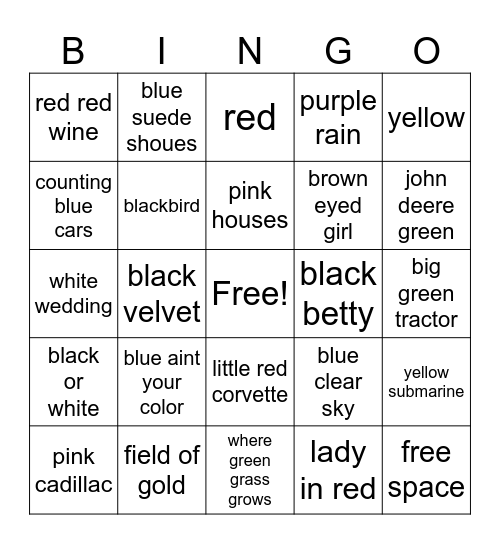 | B | I | N | G | O |
|---|---|---|---|---|
| red red wine | blue suede shoues | red | purple rain | yellow |
| counting blue cars | blackbird | pink houses | brown eyed girl | john deere green |
| white wedding | black velvet | Free! | black betty | big green tractor |
| black or white | blue aint your color | little red corvette | blue clear sky | yellow submarine |
| pink cadillac | field of gold | where green grass grows | lady in red | free space |